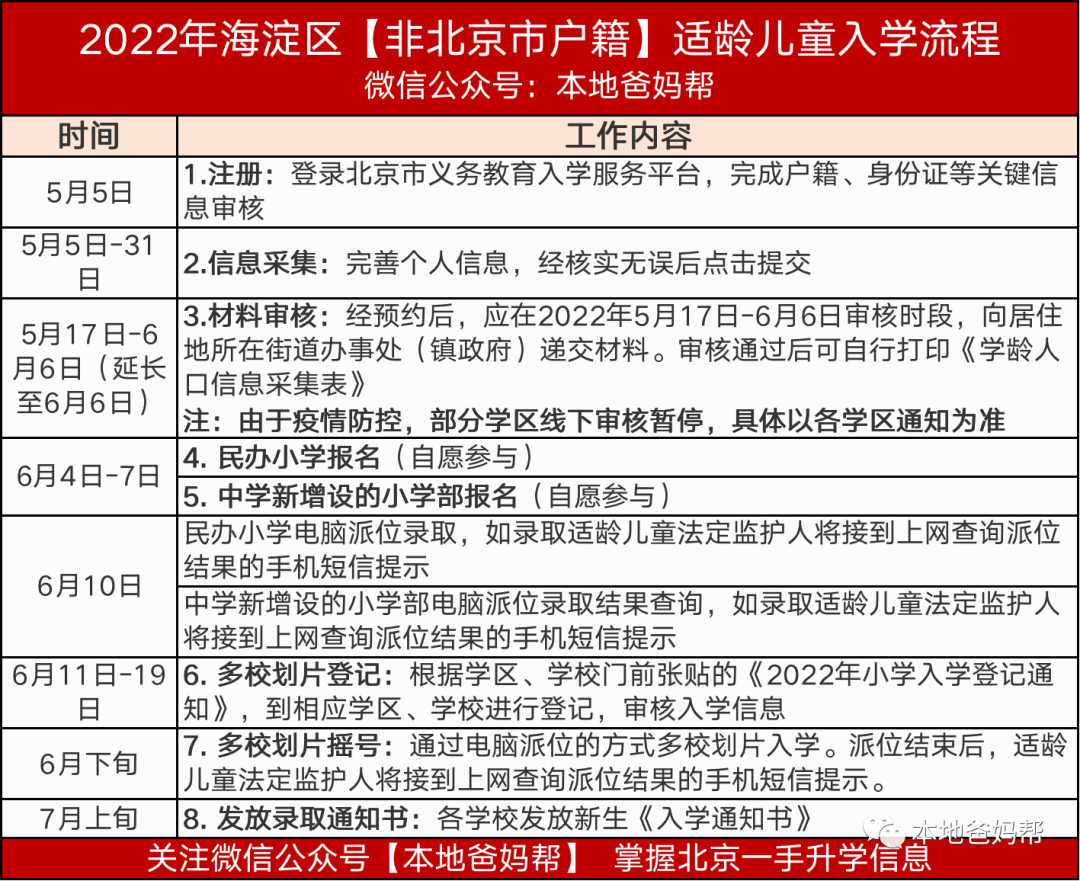 2022年海淀区【非北京市户籍】适龄儿童入学流程
微信公众号：本地爸妈帮

| 时间 | 工作内容 |
|---|---|
| 5月5日 | 1.注册：登录北京市义务教育入学服务平台，完成户籍、身份证等关键信息审核 |
| 5月5日-31日 | 2.信息采集：完善个人信息，经核实无误后点击提交 |
| 5月17日-6月6日（延长至6月6日） | 3.材料审核：经预约后，应在2022年5月17日-6月6日审核时段，向居住地所在街道办事处（镇政府）递交材料。审核通过后可自行打印《学龄人口信息采集表》 注：由于疫情防控，部分学区线下审核暂停，具体以各学区通知为准 |
| 6月4日-7日 | 4. 民办小学报名（自愿参与） |
| | 5. 中学新增设的小学部报名（自愿参与） |
| 6月10日 | 民办小学电脑派位录取，如录取适龄儿童法定监护人将接到上网查询派位结果的手机短信提示 |
| | 中学新增设的小学部电脑派位录取结果查询，如录取适龄儿童法定监护人将接到上网查询派位结果的手机短信提示 |
| 6月11日-19日 | 6. 多校划片登记：根据学区、学校门前张贴的《2022年小学入学登记通知》，到相应学区、学校进行登记，审核入学信息 |
| 6月下旬 | 7. 多校划片摇号：通过电脑派位的方式多校划片入学。派位结束后，适龄儿童法定监护人将接到上网查询派位结果的手机短信提示。 |
| 7月上旬 | 8. 发放录取通知书：各学校发放新生《入学通知书》 |

本地爸妈帮

关注微信公众号【本地爸妈帮】 掌握北京一手升学信息